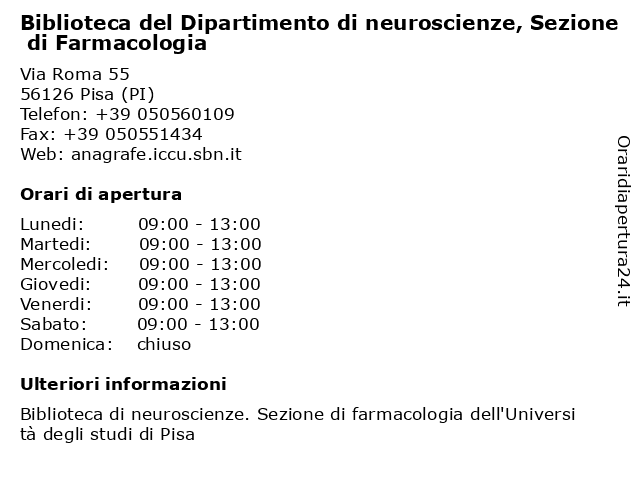 Biblioteca del Dipartimento di neuroscienze, Sezione di Farmacologia

Via Roma 55
56126 Pisa (PI)
Telefon: +39 050560109
Fax: +39 050551434
Web: anagrafe.iccu.sbn.it

Orari di apertura

| | |
|---|---|
| Lunedi: | 09:00 - 13:00 |
| Martedi: | 09:00 - 13:00 |
| Mercoledi: | 09:00 - 13:00 |
| Giovedi: | 09:00 - 13:00 |
| Venerdi: | 09:00 - 13:00 |
| Sabato: | 09:00 - 13:00 |
| Domenica: | chiuso |

Ulteriori informazioni

Biblioteca di neuroscienze. Sezione di farmacologia dell'Università degli studi di Pisa

Oraridiapertura24.it